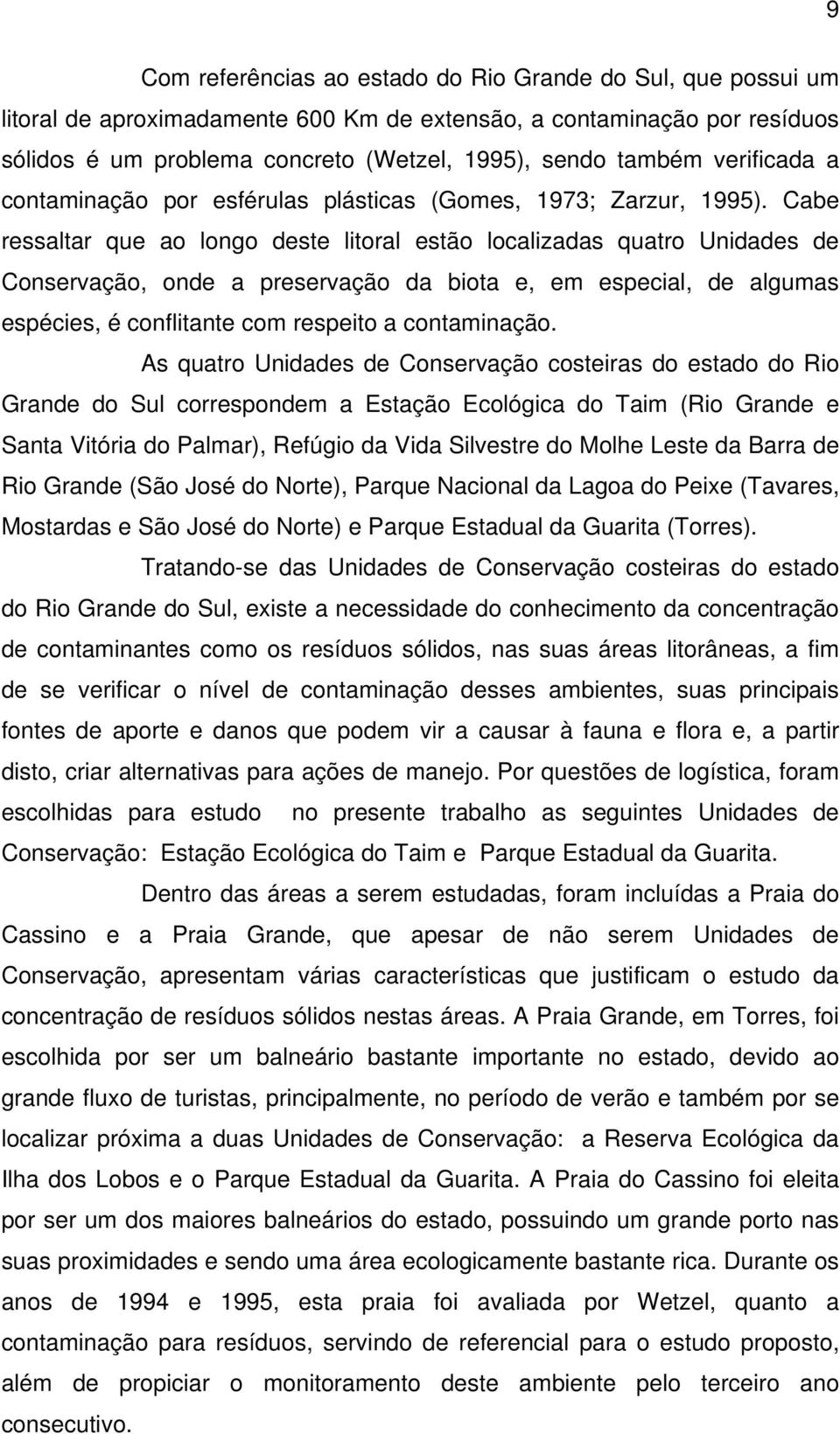 9

Com referências ao estado do Rio Grande do Sul, que possui um litoral de aproximadamente 600 Km de extensão, a contaminação por resíduos sólidos é um problema concreto (Wetzel, 1995), sendo também verificada a contaminação por esférulas plásticas (Gomes, 1973; Zarzur, 1995). Cabe ressaltar que ao longo deste litoral estão localizadas quatro Unidades de Conservação, onde a preservação da biota e, em especial, de algumas espécies, é conflitante com respeito a contaminação.

As quatro Unidades de Conservação costeiras do estado do Rio Grande do Sul correspondem a Estação Ecológica do Taim (Rio Grande e Santa Vitória do Palmar), Refúgio da Vida Silvestre do Molhe Leste da Barra de Rio Grande (São José do Norte), Parque Nacional da Lagoa do Peixe (Tavares, Mostardas e São José do Norte) e Parque Estadual da Guarita (Torres).

Tratando-se das Unidades de Conservação costeiras do estado do Rio Grande do Sul, existe a necessidade do conhecimento da concentração de contaminantes como os resíduos sólidos, nas suas áreas litorâneas, a fim de se verificar o nível de contaminação desses ambientes, suas principais fontes de aporte e danos que podem vir a causar à fauna e flora e, a partir disto, criar alternativas para ações de manejo. Por questões de logística, foram escolhidas para estudo no presente trabalho as seguintes Unidades de Conservação: Estação Ecológica do Taim e Parque Estadual da Guarita.

Dentro das áreas a serem estudadas, foram incluídas a Praia do Cassino e a Praia Grande, que apesar de não serem Unidades de Conservação, apresentam várias características que justificam o estudo da concentração de resíduos sólidos nestas áreas. A Praia Grande, em Torres, foi escolhida por ser um balneário bastante importante no estado, devido ao grande fluxo de turistas, principalmente, no período de verão e também por se localizar próxima a duas Unidades de Conservação: a Reserva Ecológica da Ilha dos Lobos e o Parque Estadual da Guarita. A Praia do Cassino foi eleita por ser um dos maiores balneários do estado, possuindo um grande porto nas suas proximidades e sendo uma área ecologicamente bastante rica. Durante os anos de 1994 e 1995, esta praia foi avaliada por Wetzel, quanto a contaminação para resíduos, servindo de referencial para o estudo proposto, além de propiciar o monitoramento deste ambiente pelo terceiro ano consecutivo.